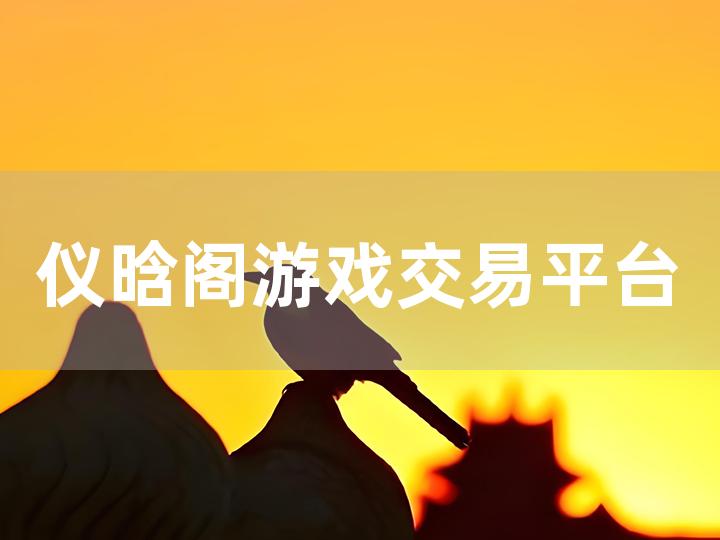 仪晗阁游戏交易平台